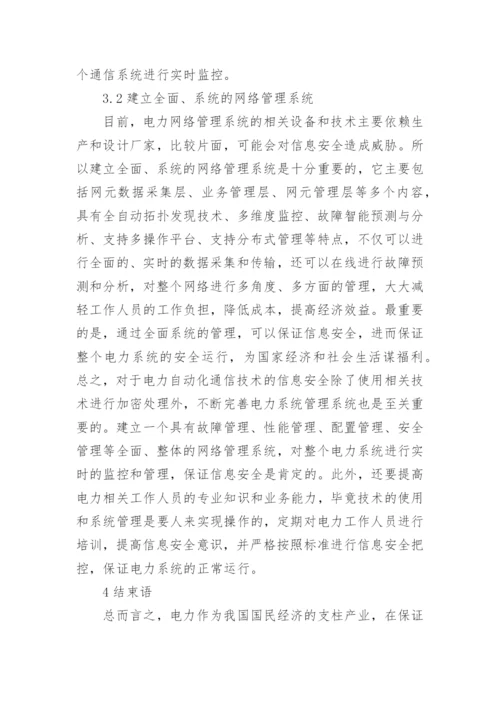 个通信系统进行实时监控。

3.2 建立全面、系统的网络管理系统

目前，电力网络管理系统的相关设备和技术主要依赖生产和设计厂家，比较片面，可能会对信息安全造成威胁。所以建立全面、系统的网络管理系统是十分重要的，它主要包括网元数据采集层、业务管理层、网元管理层等多个内容，具有全自动拓扑发现技术、多维度监控、故障智能预测与分析、支持多操作平台、支持分布式管理等特点，不仅可以进行全面的、实时的数据采集和传输，还可以在线进行故障预测和分析，对整个网络进行多角度、多方面的管理，大大减轻工作人员的工作负担，降低成本，提高经济效益。最重要的是，通过全面系统的管理，可以保证信息安全，进而保证整个电力系统的安全运行，为国家经济和社会生活谋福利。总之，对于电力自动化通信技术的信息安全除了使用相关技术进行加密处理外，不断完善电力系统管理系统也是至关重要的。建立一个具有故障管理、性能管理、配置管理、安全管理等全面、整体的网络管理系统，对整个电力系统进行实时的监控和管理，保证信息安全是肯定的。此外，还要提高电力相关工作人员的专业知识和业务能力，毕竟技术的使用和系统管理是要人来实现操作的，定期对电力工作人员进行培训，提高信息安全意识，并严格按照标准进行信息安全把控，保证电力系统的正常运行。

4 结束语

总而言之，电力作为我国国民经济的支柱产业，在保证